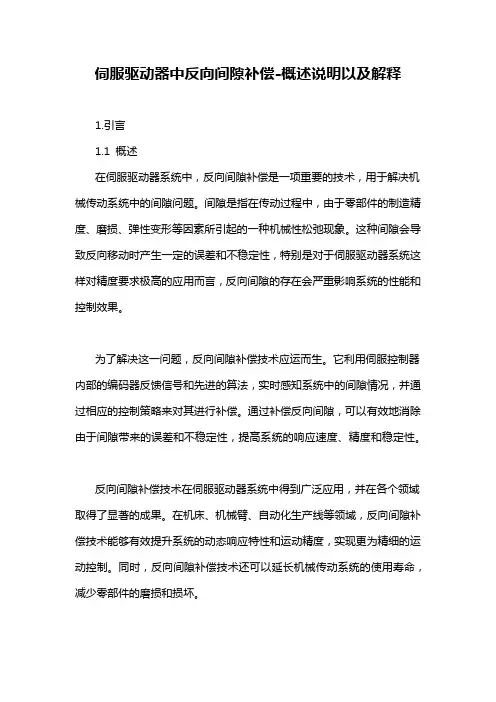 伺服驱动器中反向间隙补偿-概述说明以及解释

1.引言

1.1 概述

在伺服驱动器系统中，反向间隙补偿是一项重要的技术，用于解决机械传动系统中的间隙问题。间隙是指在传动过程中，由于零部件的制造精度、磨损、弹性变形等因素所引起的一种机械性松弛现象。这种间隙会导致反向移动时产生一定的误差和不稳定性，特别是对于伺服驱动器系统这样对精度要求极高的应用而言，反向间隙的存在会严重影响系统的性能和控制效果。

为了解决这一问题，反向间隙补偿技术应运而生。它利用伺服控制器内部的编码器反馈信号和先进的算法，实时感知系统中的间隙情况，并通过相应的控制策略来对其进行补偿。通过补偿反向间隙，可以有效地消除由于间隙带来的误差和不稳定性，提高系统的响应速度、精度和稳定性。

反向间隙补偿技术在伺服驱动器系统中得到广泛应用，并在各个领域取得了显著的成果。在机床、机械臂、自动化生产线等领域，反向间隙补偿技术能够有效提升系统的动态响应特性和运动精度，实现更为精细的运动控制。同时，反向间隙补偿技术还可以延长机械传动系统的使用寿命，减少零部件的磨损和损坏。